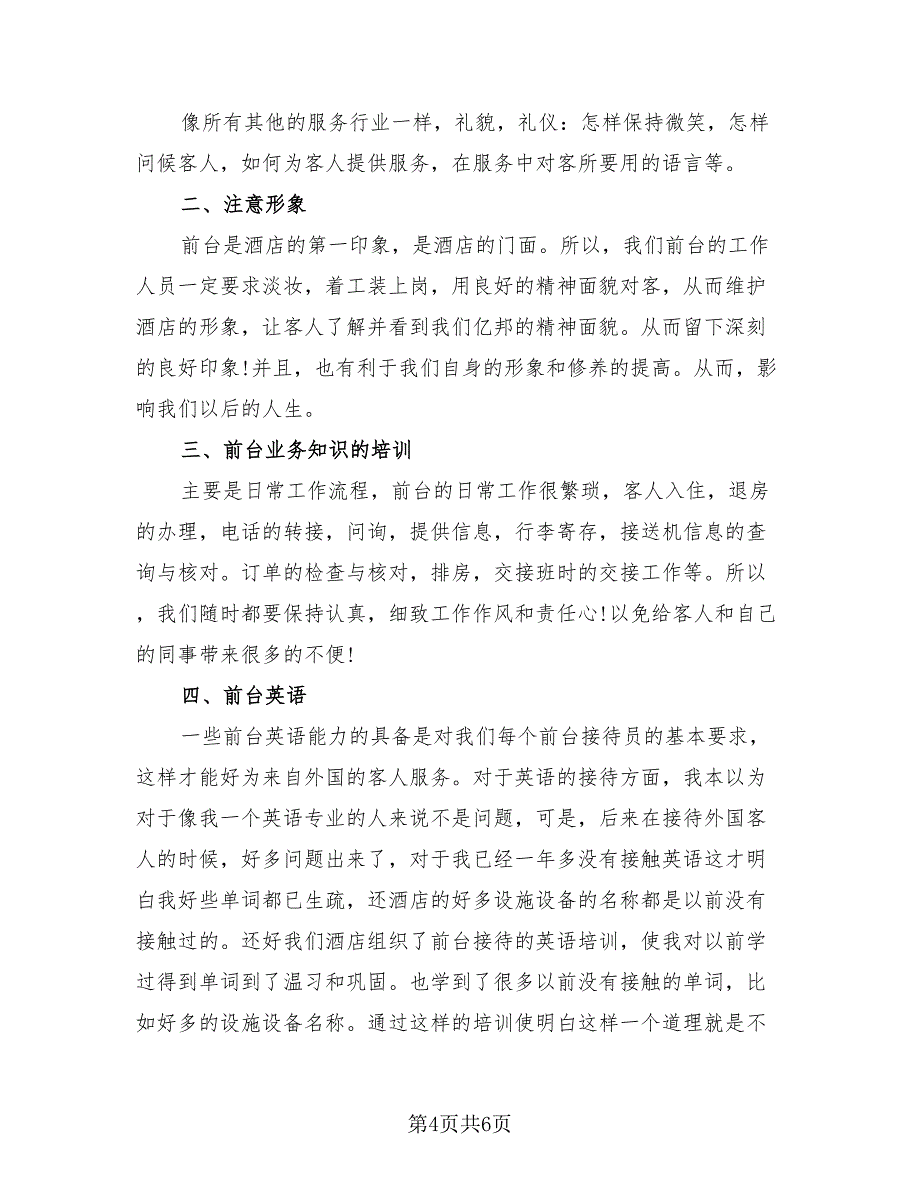 像所有其他的服务行业一样，礼貌，礼仪：怎样保持微笑，怎样问候客人，如何为客人提供服务，在服务中对客所要用的语言等。

二、注意形象

前台是酒店的第一印象，是酒店的门面。所以，我们前台的工作人员一定要求淡妆，着工装上岗，用良好的精神面貌对客，从而维护酒店的形象，让客人了解并看到我们亿邦的精神面貌。从而留下深刻的良好印象!并且，也有利于我们自身的形象和修养的提高。从而，影响我们以后的人生。

三、前台业务知识的培训

主要是日常工作流程，前台的日常工作很繁琐，客人入住，退房的办理，电话的转接，问询，提供信息，行李寄存，接送机信息的查询与核对。订单的检查与核对，排房，交接班时的交接工作等。所以，我们随时都要保持认真，细致工作作风和责任心!以免给客人和自己的同事带来很多的不便!

四、前台英语

一些前台英语能力的具备是对我们每个前台接待员的基本要求，这样才能好为来自外国的客人服务。对于英语的接待方面，我本以为对于像我一个英语专业的人来说不是问题，可是，后来在接待外国客人的时候，好多问题出来了，对于我已经一年多没有接触英语这才明白我好些单词都已生疏，还酒店的好多设施设备的名称都是以前没有接触过的。还好我们酒店组织了前台接待的英语培训，使我对以前学过得到单词到了温习和巩固。也学到了很多以前没有接触的单词，比如好多的设施设备名称。通过这样的培训使明白这样一个道理就是不

第4页共6页